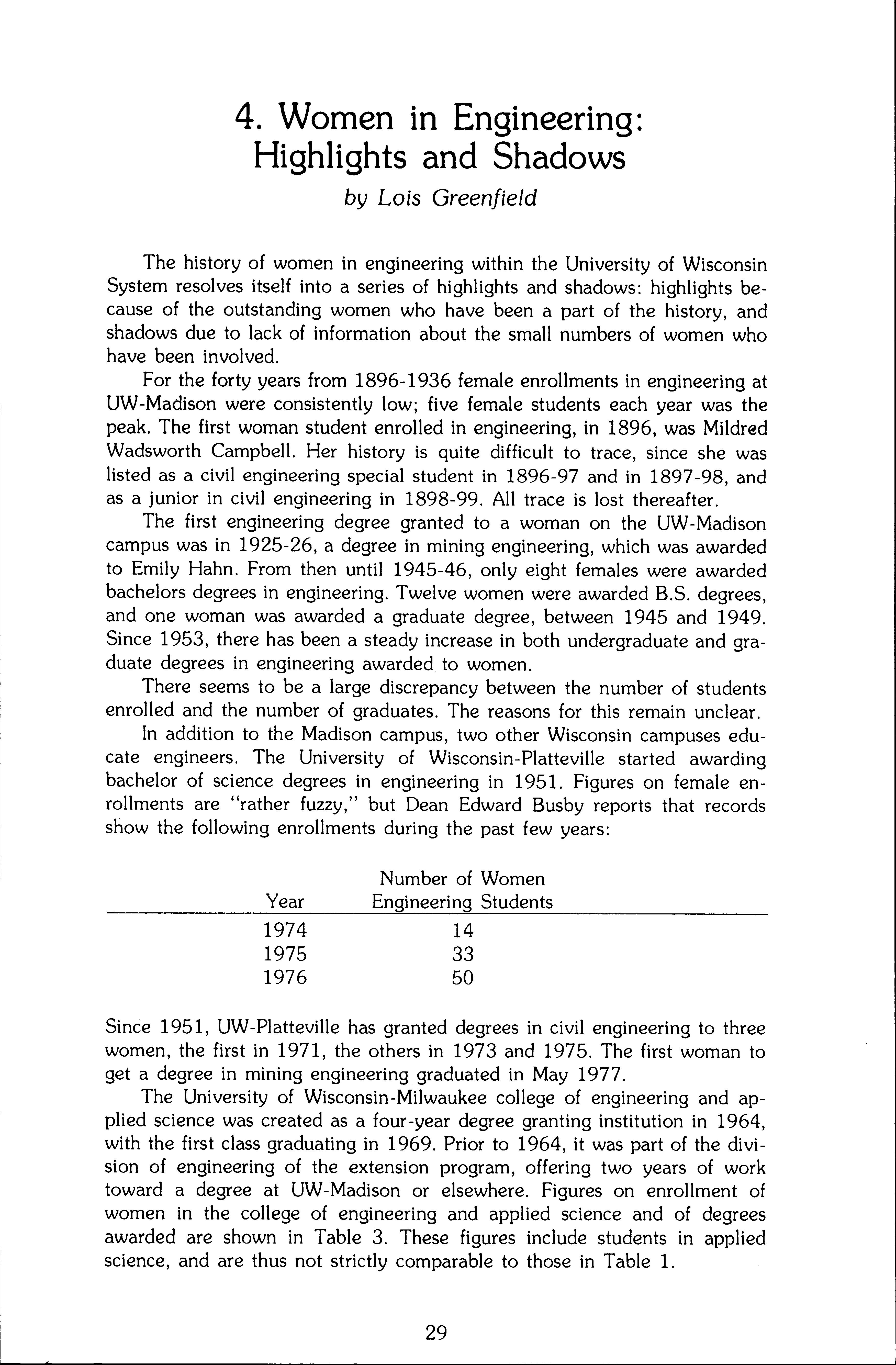 4. Women in Engineering: Highlights and Shadows

by Lois Greenfield

The history of women in engineering within the University of Wisconsin System resolves itself into a series of highlights and shadows: highlights because of the outstanding women who have been a part of the history, and shadows due to lack of information about the small numbers of women who have been involved.

For the forty years from 1896-1936 female enrollments in engineering at UW-Madison were consistently low; five female students each year was the peak. The first woman student enrolled in engineering, in 1896, was Mildred Wadsworth Campbell. Her history is quite difficult to trace, since she was listed as a civil engineering special student in 1896-97 and in 1897-98, and as a junior in civil engineering in 1898-99. All trace is lost thereafter.

The first engineering degree granted to a woman on the UW-Madison campus was in 1925-26, a degree in mining engineering, which was awarded to Emily Hahn. From then until 1945-46, only eight females were awarded bachelors degrees in engineering. Twelve women were awarded B.S. degrees, and one woman was awarded a graduate degree, between 1945 and 1949. Since 1953, there has been a steady increase in both undergraduate and graduate degrees in engineering awarded to women.

There seems to be a large discrepancy between the number of students enrolled and the number of graduates. The reasons for this remain unclear.

In addition to the Madison campus, two other Wisconsin campuses educate engineers. The University of Wisconsin-Platteville started awarding bachelor of science degrees in engineering in 1951. Figures on female enrollments are "rather fuzzy," but Dean Edward Busby reports that records show the following enrollments during the past few years:

| Year | Number of Women Engineering Students |
|---|---|
| 1974 | 14 |
| 1975 | 33 |
| 1976 | 50 |

Since 1951, UW-Platteville has granted degrees in civil engineering to three women, the first in 1971, the others in 1973 and 1975. The first woman to get a degree in mining engineering graduated in May 1977.

The University of Wisconsin-Milwaukee college of engineering and applied science was created as a four-year degree granting institution in 1964, with the first class graduating in 1969. Prior to 1964, it was part of the division of engineering of the extension program, offering two years of work toward a degree at UW-Madison or elsewhere. Figures on enrollment of women in the college of engineering and applied science and of degrees awarded are shown in Table 3. These figures include students in applied science, and are thus not strictly comparable to those in Table 1.

29